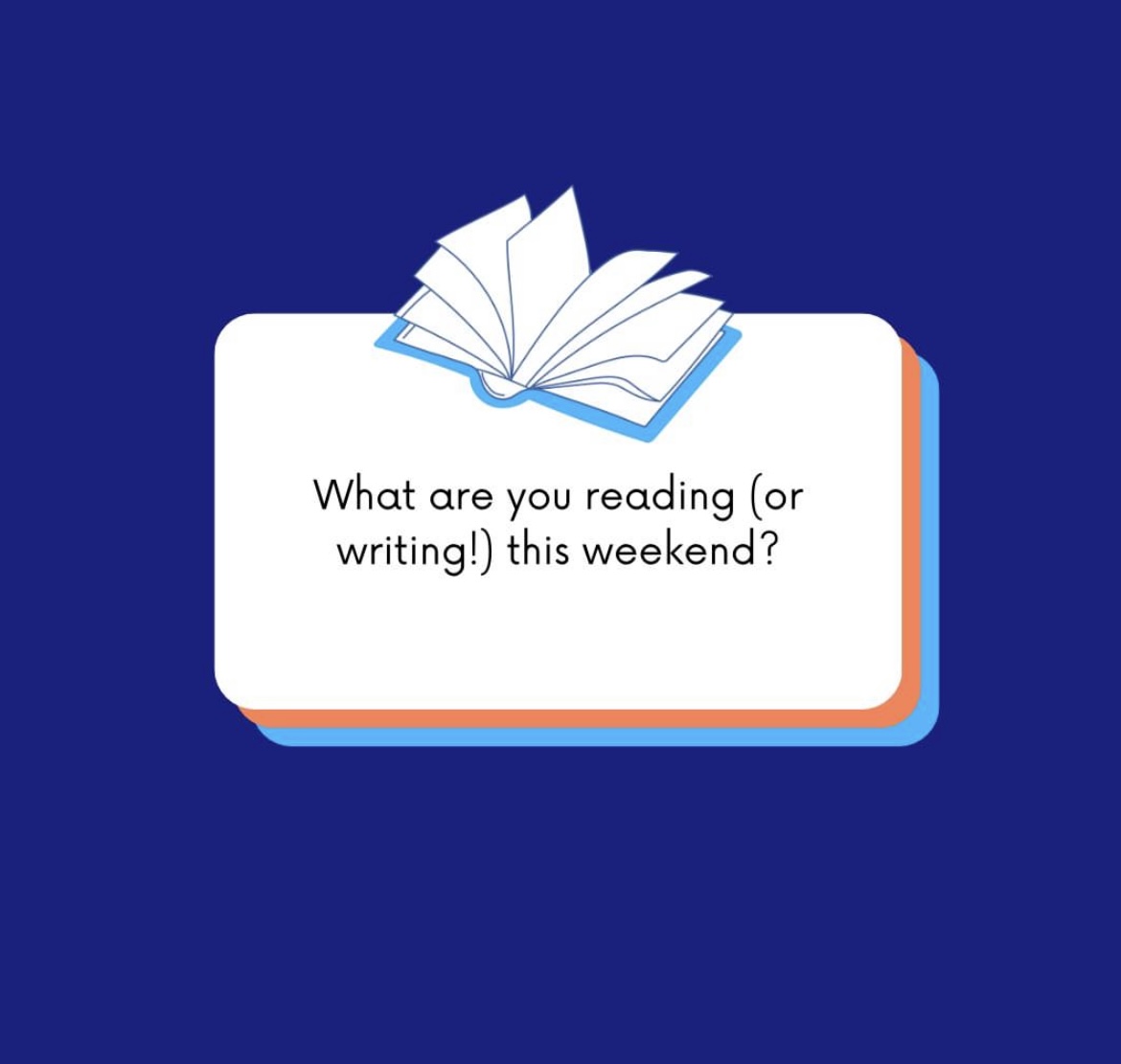 What are you reading (or writing!) this weekend?